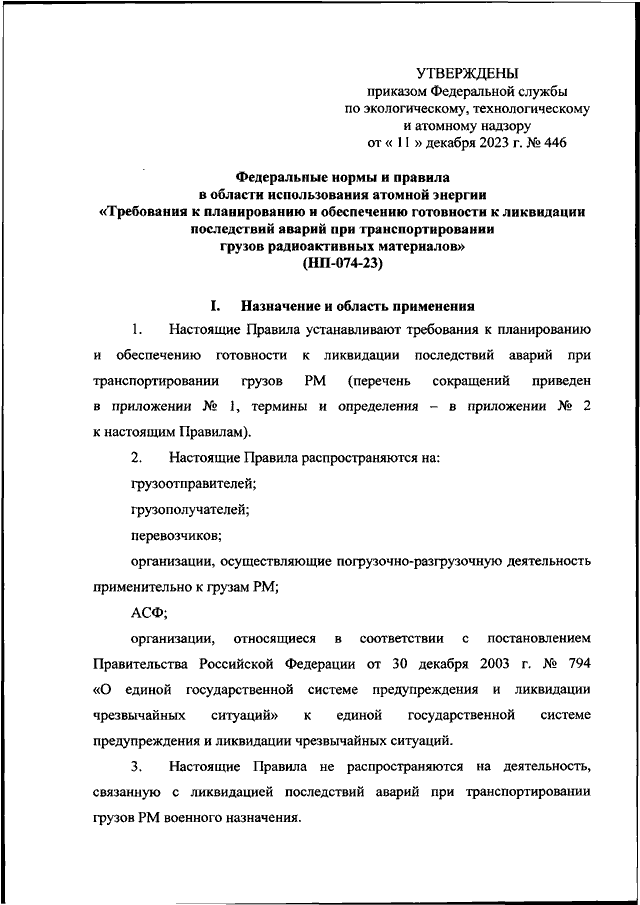 УТВЕРЖДЕНЫ
приказом Федеральной службы
по экологическому, технологическому
и атомному надзору
от « 11 » декабря 2023 г. № 446

Федеральные нормы и правила
в области использования атомной энергии
«Требования к планированию и обеспечению готовности к ликвидации последствий аварий при транспортировании
грузов радиоактивных материалов»
(НП-074-23)

I. Назначение и область применения

1. Настоящие Правила устанавливают требования к планированию и обеспечению готовности к ликвидации последствий аварий при транспортировании грузов РМ (перечень сокращений приведен в приложении № 1, термины и определения – в приложении № 2 к настоящим Правилам).

2. Настоящие Правила распространяются на:

грузоотправителей;

грузополучателей;

перевозчиков;

организации, осуществляющие погрузочно-разгрузочную деятельность применительно к грузам РМ;

АСФ;

организации, относящиеся в соответствии с постановлением Правительства Российской Федерации от 30 декабря 2003 г. № 794 «О единой государственной системе предупреждения и ликвидации чрезвычайных ситуаций» к единой государственной системе предупреждения и ликвидации чрезвычайных ситуаций.

3. Настоящие Правила не распространяются на деятельность, связанную с ликвидацией последствий аварий при транспортировании грузов РМ военного назначения.